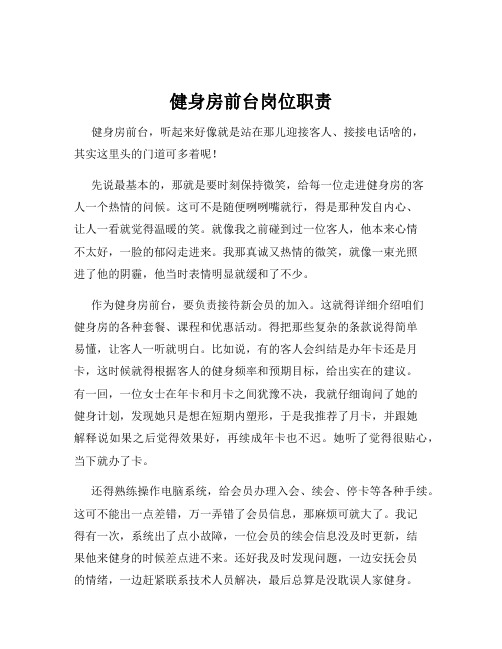 健身房前台岗位职责

健身房前台，听起来好像就是站在那儿迎接客人、接接电话啥的，其实这里头的门道可多着呢！

先说最基本的，那就是要时刻保持微笑，给每一位走进健身房的客人一个热情的问候。这可不是随便咧咧嘴就行，得是那种发自内心、让人一看就觉得温暖的笑。就像我之前碰到过一位客人，他本来心情不太好，一脸的郁闷走进来。我那真诚又热情的微笑，就像一束光照进了他的阴霾，他当时表情明显就缓和了不少。

作为健身房前台，要负责接待新会员的加入。这就得详细介绍咱们健身房的各种套餐、课程和优惠活动。得把那些复杂的条款说得简单易懂，让客人一听就明白。比如说，有的客人会纠结是办年卡还是月卡，这时候就得根据客人的健身频率和预期目标，给出实在的建议。有一回，一位女士在年卡和月卡之间犹豫不决，我就仔细询问了她的健身计划，发现她只是想在短期内塑形，于是我推荐了月卡，并跟她解释说如果之后觉得效果好，再续成年卡也不迟。她听了觉得很贴心，当下就办了卡。

还得熟练操作电脑系统，给会员办理入会、续会、停卡等各种手续。这可不能出一点差错，万一弄错了会员信息，那麻烦可就大了。我记得有一次，系统出了点小故障，一位会员的续会信息没及时更新，结果他来健身的时候差点进不来。还好我及时发现问题，一边安抚会员的情绪，一边赶紧联系技术人员解决，最后总算是没耽误人家健身。